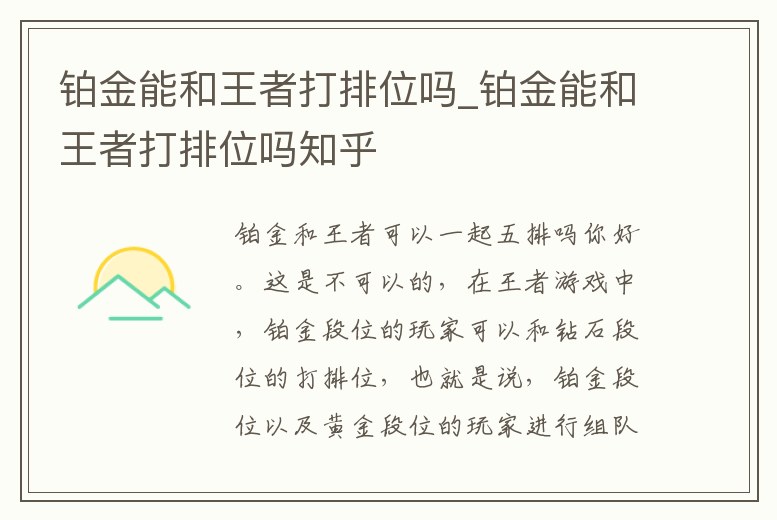 铂金能和王者打排位吗_铂金能和王者打排位吗知乎

铂金和王者可以一起五排吗你好。这是不可以的，在王者游戏中，铂金段位的玩家可以和钻石段位的打排位，也就是说，铂金段位以及黄金段位的玩家进行组队